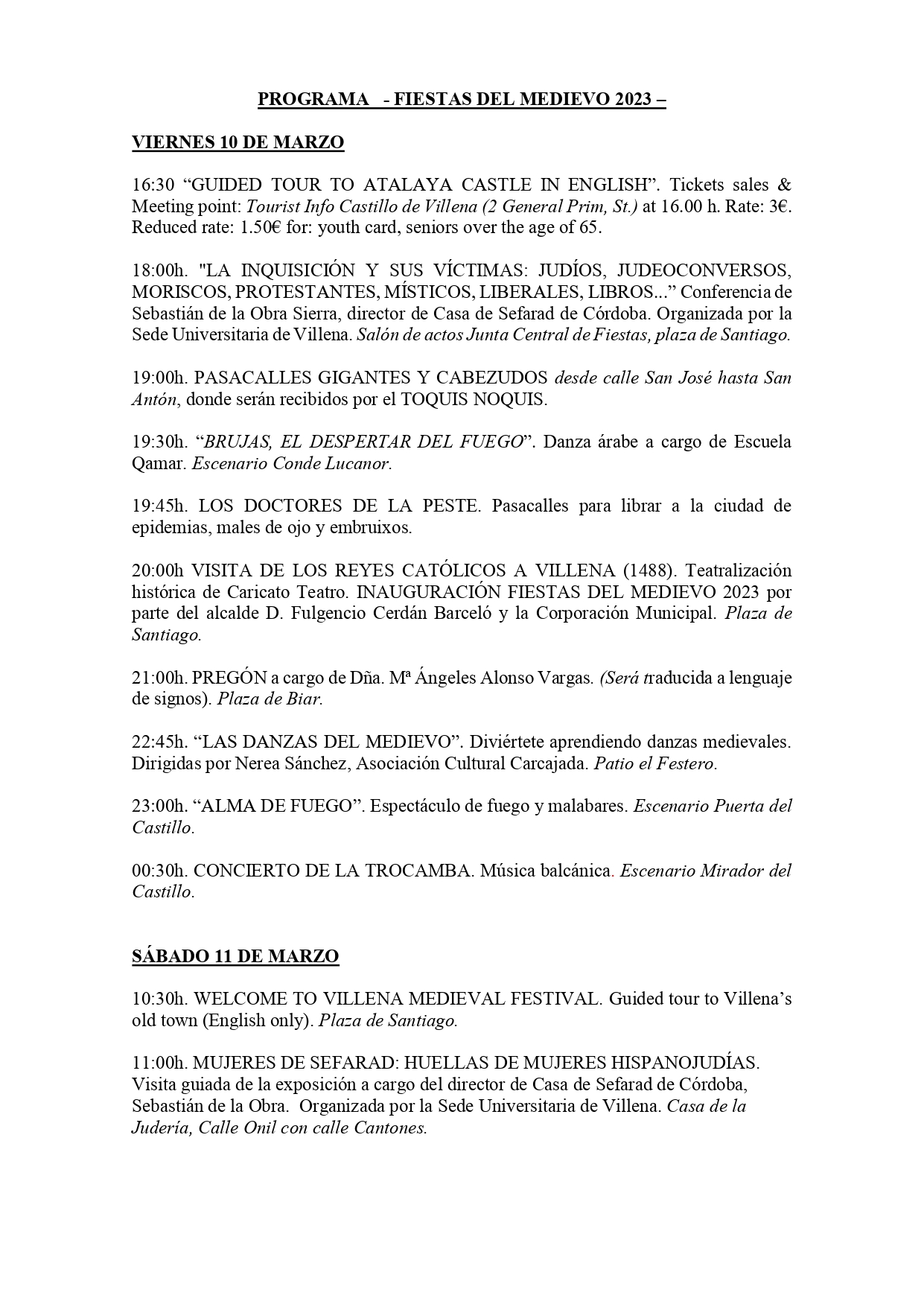 PROGRAMA - FIESTAS DEL MEDIEVO 2023 –

VIERNES 10 DE MARZO

16:30 “GUIDED TOUR TO ATALAYA CASTLE IN ENGLISH”. Tickets sales & Meeting point: Tourist Info Castillo de Villena (2 General Prim, St.) at 16.00 h. Rate: 3€. Reduced rate: 1.50€ for: youth card, seniors over the age of 65.

18:00h. "LA INQUISICIÓN Y SUS VÍCTIMAS: JUDÍOS, JUDEOCONVERSOS, MORISCOS, PROTESTANTES, MÍSTICOS, LIBERALES, LIBROS...” Conferencia de Sebastián de la Obra Sierra, director de Casa de Sefarad de Córdoba. Organizada por la Sede Universitaria de Villena. Salón de actos Junta Central de Fiestas, plaza de Santiago.

19:00h. PASACALLES GIGANTES Y CABEZUDOS desde calle San José hasta San Antón, donde serán recibidos por el TOQUIS NOQUIS.

19:30h. “BRUJAS, EL DESPERTAR DEL FUEGO”. Danza árabe a cargo de Escuela Qamar. Escenario Conde Lucanor.

19:45h. LOS DOCTORES DE LA PESTE. Pasacalles para librar a la ciudad de epidemias, males de ojo y embruixos.

20:00h VISITA DE LOS REYES CATÓLICOS A VILLENA (1488). Teatralización histórica de Caricato Teatro. INAUGURACIÓN FIESTAS DEL MEDIEVO 2023 por parte del alcalde D. Fulgencio Cerdán Barceló y la Corporación Municipal. Plaza de Santiago.

21:00h. PREGÓN a cargo de Dña. Mª Ángeles Alonso Vargas. (Será traducida a lenguaje de signos). Plaza de Biar.

22:45h. “LAS DANZAS DEL MEDIEVO”. Diviértete aprendiendo danzas medievales. Dirigidas por Nerea Sánchez, Asociación Cultural Carcajada. Patio el Festero.

23:00h. “ALMA DE FUEGO”. Espectáculo de fuego y malabares. Escenario Puerta del Castillo.

00:30h. CONCIERTO DE LA TROCAMBA. Música balcánica. Escenario Mirador del Castillo.

SÁBADO 11 DE MARZO

10:30h. WELCOME TO VILLENA MEDIEVAL FESTIVAL. Guided tour to Villena’s old town (English only). Plaza de Santiago.

11:00h. MUJERES DE SEFARAD: HUELLAS DE MUJERES HISPANOJUDÍAS. Visita guiada de la exposición a cargo del director de Casa de Sefarad de Córdoba, Sebastián de la Obra. Organizada por la Sede Universitaria de Villena. Casa de la Judería, Calle Onil con calle Cantones.